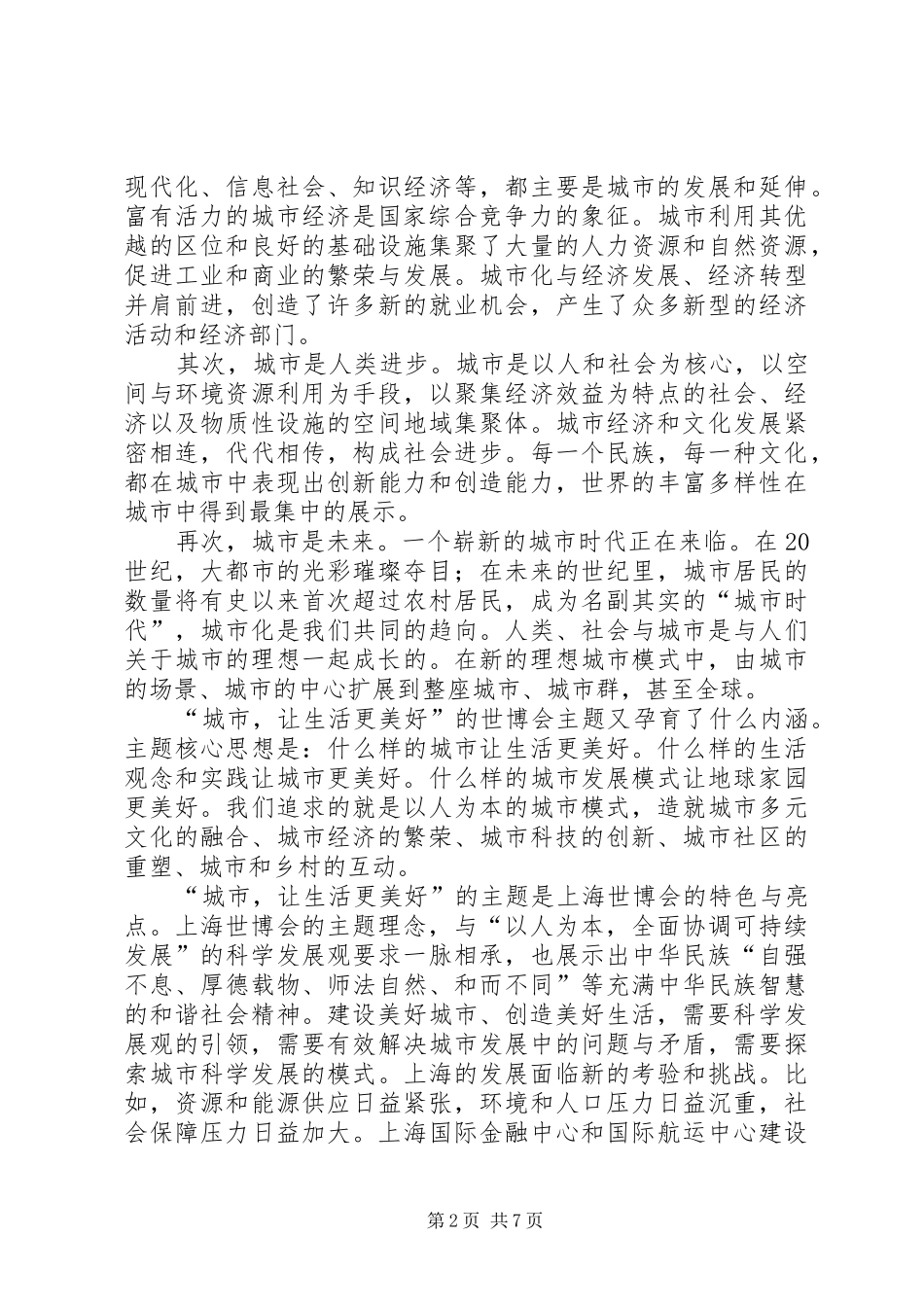 现代化、信息社会、知识经济等，都主要是城市的发展和延伸。富有活力的城市经济是国家综合竞争力的象征。城市利用其优越的区位和良好的基础设施集聚了大量的人力资源和自然资源，促进工业和商业的繁荣与发展。城市化与经济发展、经济转型并肩前进，创造了许多新的就业机会，产生了众多新型的经济活动和经济部门。

其次，城市是人类进步。城市是以人和社会为核心，以空间与环境资源利用为手段，以聚集经济效益为特点的社会、经济以及物质性设施的空间地域集聚体。城市经济和文化发展紧密相连，代代相传，构成社会进步。每一个民族，每一种文化，都在城市中表现出创新能力和创造能力，世界的丰富多样性在城市中得到最集中的展示。

再次，城市是未来。一个崭新的城市时代正在来临。在20世纪，大都市的光彩璀璨夺目；在未来的世纪里，城市居民的数量将有史以来首次超过农村居民，成为名副其实的“城市时代”，城市化是我们共同的趋向。人类、社会与城市是与人们关于城市的理想一起成长的。在新的理想城市模式中，由城市的场景、城市的中心扩展到整座城市、城市群，甚至全球。

“城市，让生活更美好”的世博会主题又孕育了什么内涵。主题核心思想是：什么样的城市让生活更美好。什么样的生活观念和实践让城市更美好。什么样的城市发展模式让地球家园更美好。我们追求的就是以人为本的城市模式，造就城市多元文化的融合、城市经济的繁荣、城市科技的创新、城市社区的重塑、城市和乡村的互动。

“城市，让生活更美好”的主题是上海世博会的特色与亮点。上海世博会的主题理念，与“以人为本，全面协调可持续发展”的科学发展观要求一脉相承，也展示出中华民族“自强不息、厚德载物、师法自然、和而不同”等充满中华民族智慧的和谐社会精神。建设美好城市、创造美好生活，需要科学发展观的引领，需要有效解决城市发展中的问题与矛盾，需要探索城市科学发展的模式。上海的发展面临新的考验和挑战。比如，资源和能源供应日益紧张，环境和人口压力日益沉重，社会保障压力日益加大。上海国际金融中心和国际航运中心建设

第2页 共7页